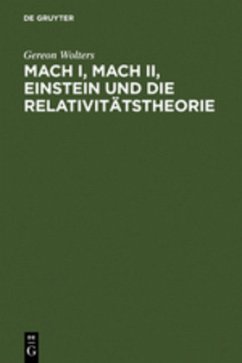 DE GRUYTER

Gereon Wolters

MACH I, MACH II, EINSTEIN UND DIE RELATIVITÄTSTHEORIE

DE
G